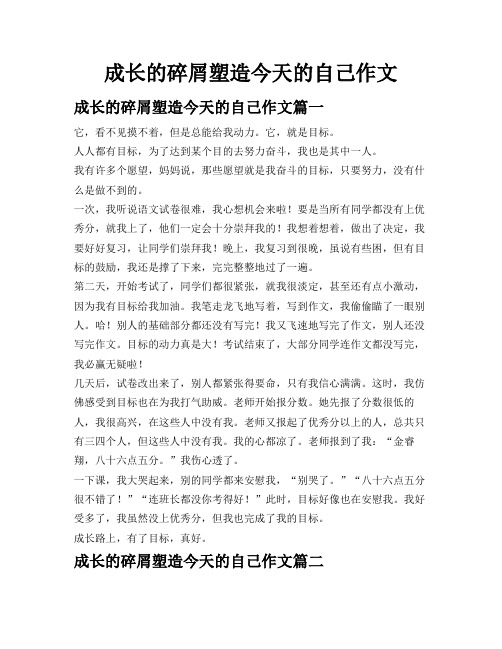 成长的碎屑塑造今天的自己作文

成长的碎屑塑造今天的自己作文篇一

它，看不见摸不着，但是总能给我动力。它，就是目标。

人人都有目标，为了达到某个目的去努力奋斗，我也是其中一人。

我有许多个愿望，妈妈说，那些愿望就是我奋斗的目标，只要努力，没有什么是做不到的。

一次，我听说语文试卷很难，我心想机会来啦！要是当所有同学都没有上优秀分，就我上了，他们一定会十分崇拜我的！我想着想着，做出了决定，我要好好复习，让同学们崇拜我！晚上，我复习到很晚，虽说有些困，但有目标的鼓励，我还是撑了下来，完完整整地过了一遍。

第二天，开始考试了，同学们都很紧张，就我很淡定，甚至还有点小激动，因为我有目标给我加油。我笔走龙飞地写着，写到作文，我偷偷瞄了一眼别人。哈！别人的基础部分都还没有写完！我又飞速地写完了作文，别人还没写完作文。目标的动力真是大！考试结束了，大部分同学连作文都没写完，我必赢无疑啦！

几天后，试卷改出来了，别人都紧张得要命，只有我信心满满。这时，我仿佛感受到目标也在为我打气助威。老师开始报分数。她先报了分数很低的人，我很高兴，在这些人中没有我。老师又报起了优秀分以上的人，总共只有三四个人，但这些人中没有我。我的心都凉了。老师报到了我：“金睿翔，八十六点五分。”我伤心透了。

一下课，我大哭起来，别的同学都来安慰我，“别哭了。”“八十六点五分很不错了！”“连班长都没你考得好！”此时，目标好像也在安慰我。我好受多了，我虽然没上优秀分，但我也完成了我的目标。

成长路上，有了目标，真好。

成长的碎屑塑造今天的自己作文篇二